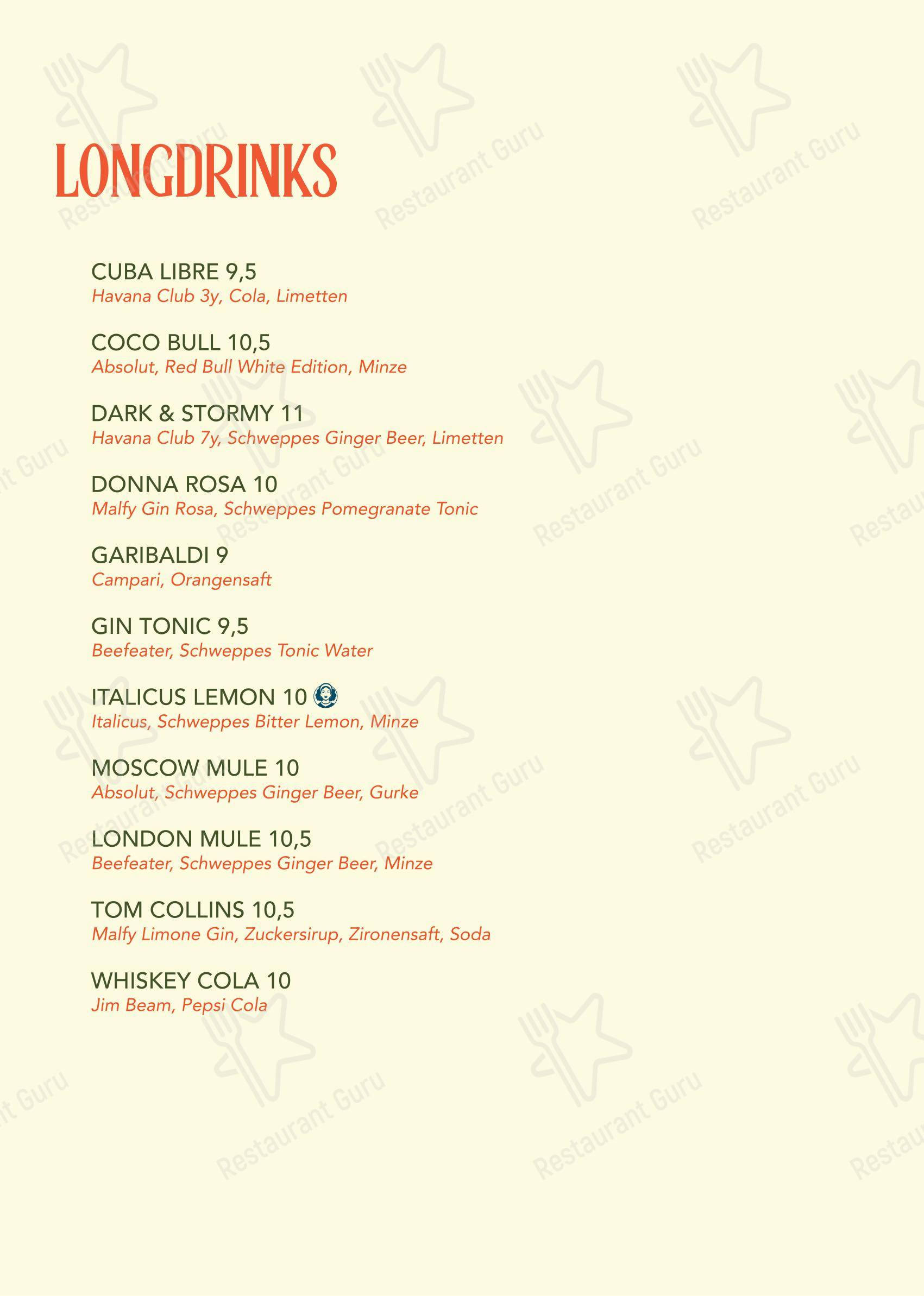 LONGDRINKS

CUBA LIBRE 9,5
Havana Club 3y, Cola, Limetten

COCO BULL 10,5
Absolut, Red Bull White Edition, Minze

DARK & STORMY 11
Havana Club 7y, Schweppes Ginger Beer, Limetten

DONNA ROSA 10
Malfy Gin Rosa, Schweppes Pomegranate Tonic

GARIBALDI 9
Campari, Orangensaft

GIN TONIC 9,5
Beefeater, Schweppes Tonic Water

ITALICUS LEMON 10
Italicus, Schweppes Bitter Lemon, Minze

MOSCOW MULE 10
Absolut, Schweppes Ginger Beer, Gurke

LONDON MULE 10,5
Beefeater, Schweppes Ginger Beer, Minze

TOM COLLINS 10,5
Malfy Limone Gin, Zuckersirup, Zironensaft, Soda

WHISKEY COLA 10
Jim Beam, Pepsi Cola

Restaurant Guru